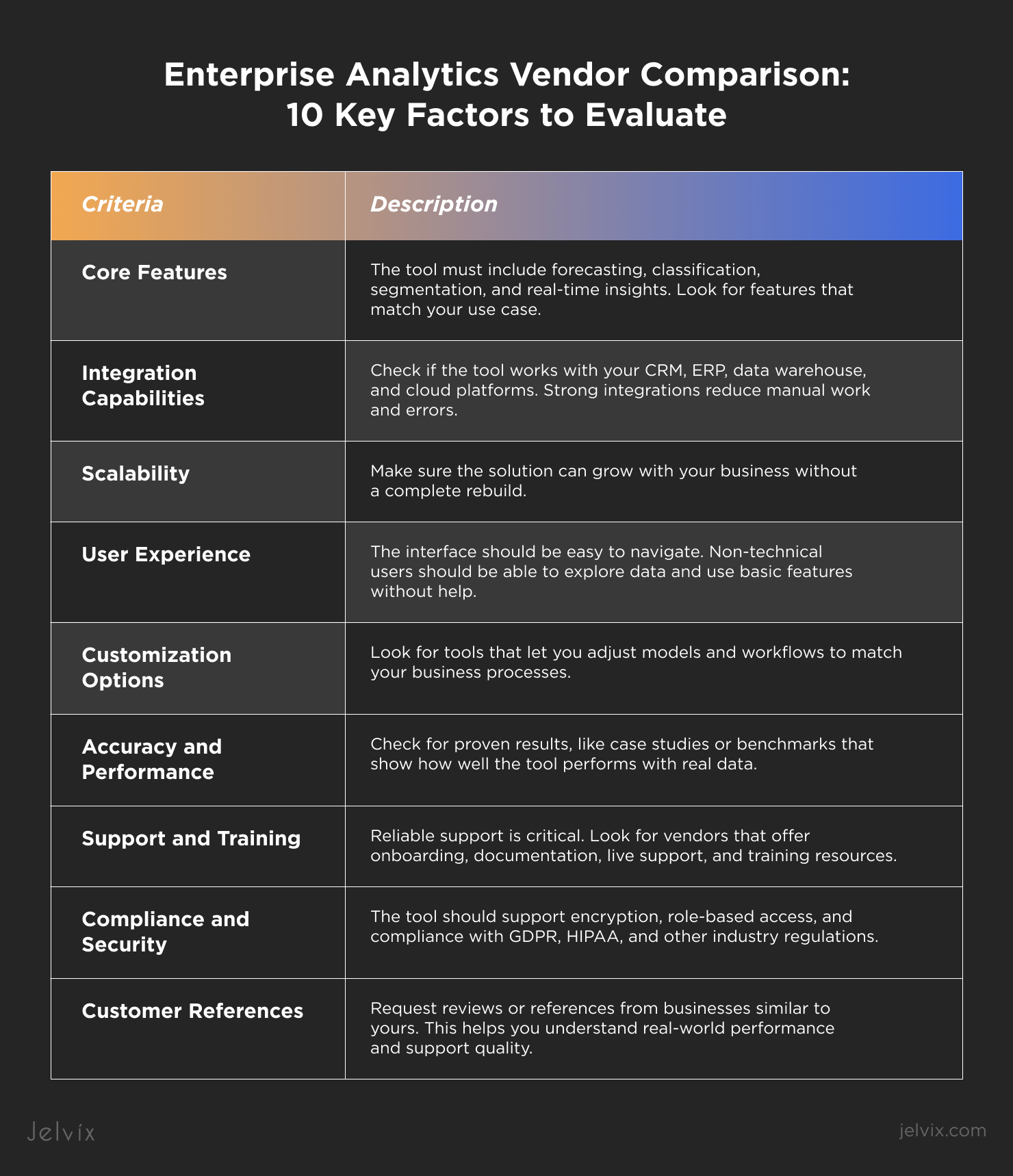 Enterprise Analytics Vendor Comparison: 10 Key Factors to Evaluate

| Criteria | Description |
|---|---|
| Core Features | The tool must include forecasting, classification, segmentation, and real-time insights. Look for features that match your use case. |
| Integration Capabilities | Check if the tool works with your CRM, ERP, data warehouse, and cloud platforms. Strong integrations reduce manual work and errors. |
| Scalability | Make sure the solution can grow with your business without a complete rebuild. |
| User Experience | The interface should be easy to navigate. Non-technical users should be able to explore data and use basic features without help. |
| Customization Options | Look for tools that let you adjust models and workflows to match your business processes. |
| Accuracy and Performance | Check for proven results, like case studies or benchmarks that show how well the tool performs with real data. |
| Support and Training | Reliable support is critical. Look for vendors that offer onboarding, documentation, live support, and training resources. |
| Compliance and Security | The tool should support encryption, role-based access, and compliance with GDPR, HIPAA, and other industry regulations. |
| Customer References | Request reviews or references from businesses similar to yours. This helps you understand real-world performance and support quality. |

Jelvix

jelvix.com